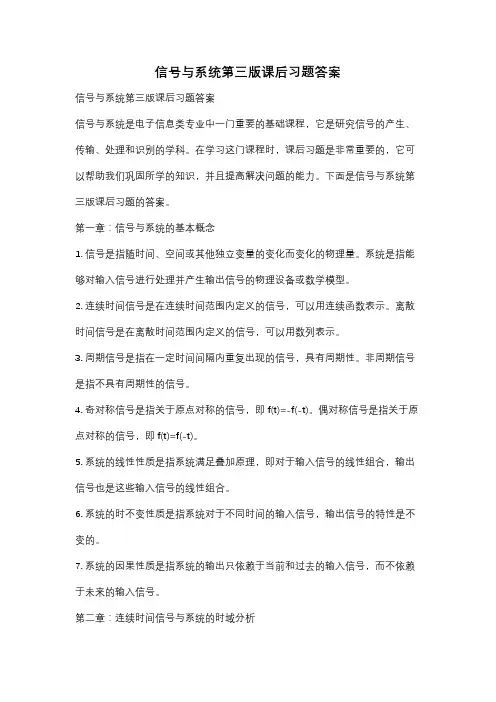 信号与系统第三版课后习题答案

信号与系统第三版课后习题答案

信号与系统是电子信息类专业中一门重要的基础课程，它是研究信号的产生、传输、处理和识别的学科。在学习这门课程时，课后习题是非常重要的，它可以帮助我们巩固所学的知识，并且提高解决问题的能力。下面是信号与系统第三版课后习题的答案。

第一章：信号与系统的基本概念

1. 信号是指随时间、空间或其他独立变量的变化而变化的物理量。系统是指能够对输入信号进行处理并产生输出信号的物理设备或数学模型。

2. 连续时间信号是在连续时间范围内定义的信号，可以用连续函数表示。离散时间信号是在离散时间范围内定义的信号，可以用数列表示。

3. 周期信号是指在一定时间间隔内重复出现的信号，具有周期性。非周期信号是指不具有周期性的信号。

4. 奇对称信号是指关于原点对称的信号，即 f(t)=-f(-t)。偶对称信号是指关于原点对称的信号，即 f(t)=f(-t)。

5. 系统的线性性质是指系统满足叠加原理，即对于输入信号的线性组合，输出信号也是这些输入信号的线性组合。

6. 系统的时不变性质是指系统对于不同时间的输入信号，输出信号的特性是不变的。

7. 系统的因果性质是指系统的输出只依赖于当前和过去的输入信号，而不依赖于未来的输入信号。

第二章：连续时间信号与系统的时域分析